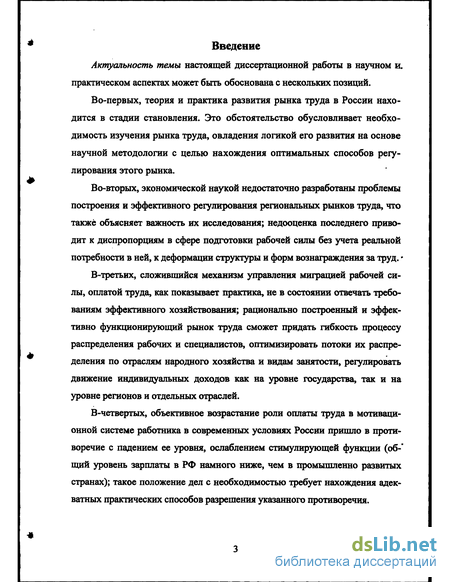 Введение

Актуальность темы настоящей диссертационной работы в научном и. практическом аспектах может быть обоснована с нескольких позиций.

Во-первых, теория и практика развития рынка труда в России находится в стадии становления. Это обстоятельство обусловливает необходимость изучения рынка труда, овладения логикой его развития на основе научной методологии с целью нахождения оптимальных способов регулирования этого рынка.

Во-вторых, экономической наукой недостаточно разработаны проблемы построения и эффективного регулирования региональных рынков труда, что также объясняет важность их исследования; недооценка последнего приводит к диспропорциям в сфере подготовки рабочей силы без учета реальной потребности в ней, к деформации структуры и форм вознаграждения за труд.

В-третьих, сложившийся механизм управления миграцией рабочей силы, оплатой труда, как показывает практика, не в состоянии отвечать требованиям эффективного хозяйствования; рационально построенный и эффективно функционирующий рынок труда сможет придать гибкость процессу распределения рабочих и специалистов, оптимизировать потоки их распределения по отраслям народного хозяйства и видам занятости, регулировать движение индивидуальных доходов как на уровне государства, так и на уровне регионов и отдельных отраслей.

В-четвертых, объективное возрастание роли оплаты труда в мотивационной системе работника в современных условиях России пришло в противоречие с падением ее уровня, ослаблением стимулирующей функции (общий уровень зарплаты в РФ намного ниже, чем в промышленно развитых странах); такое положение дел с необходимостью требует нахождения адекватных практических способов разрешения указанного противоречия.

3

dsLib.net
библиотека диссертаций